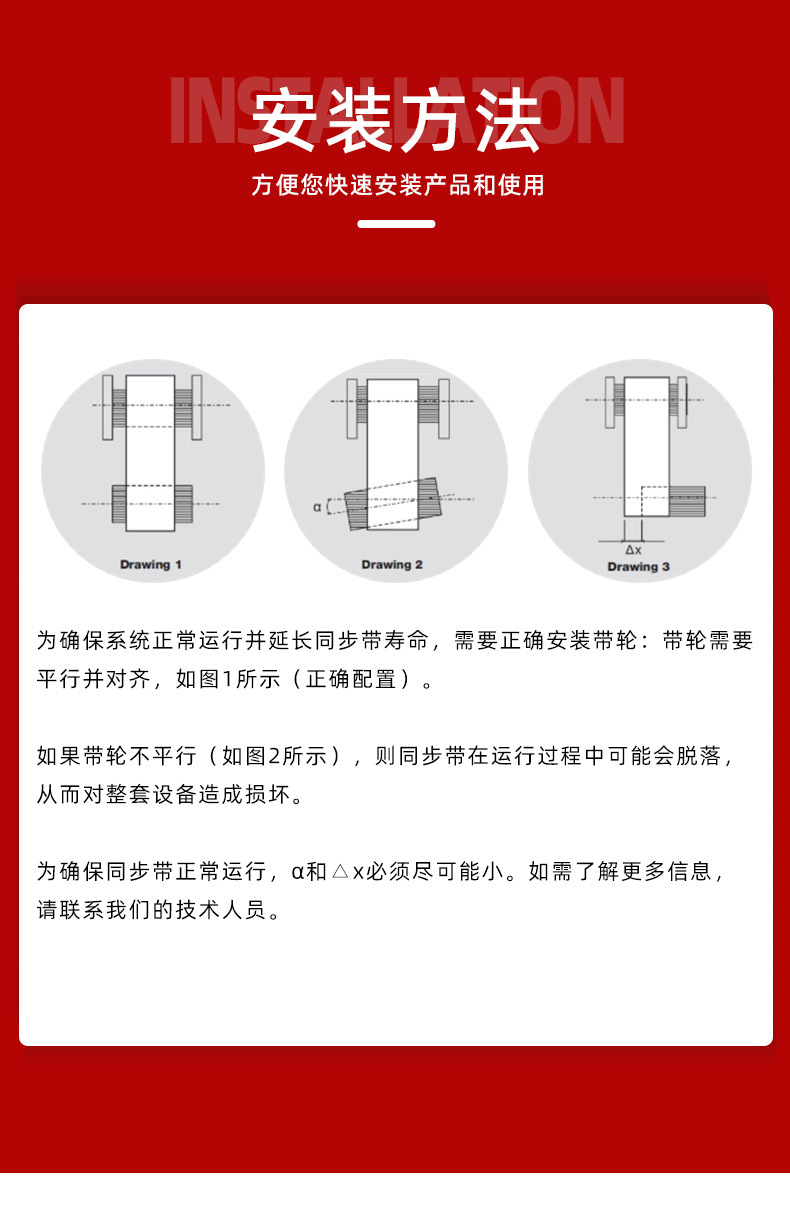 INSTALLATION
安装方法
方便您快速安装产品和使用

Drawing 1

α

Drawing 2

Δx

Drawing 3

为确保系统正常运行并延长同步带寿命，需要正确安装带轮：带轮需要平行并对齐，如图1所示（正确配置）。

如果带轮不平行（如图2所示），则同步带在运行过程中可能会脱落，从而对整套设备造成损坏。

为确保同步带正常运行，α和△x必须尽可能小。如需了解更多信息，请联系我们的技术人员。